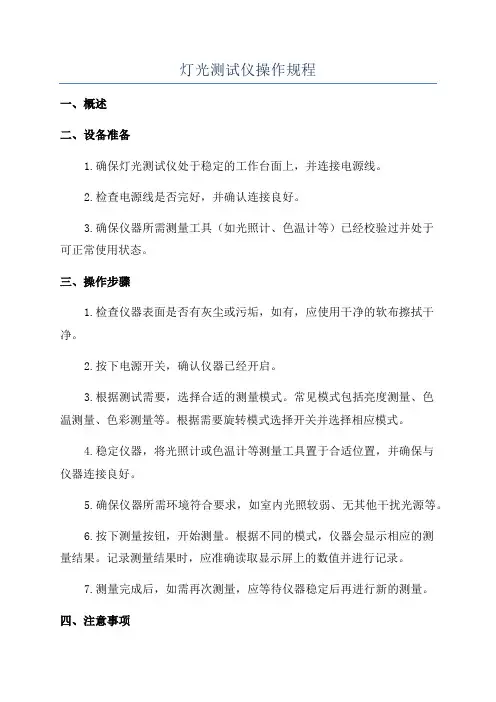 灯光测试仪操作规程

一、概述

二、设备准备

1.确保灯光测试仪处于稳定的工作台面上，并连接电源线。

2.检查电源线是否完好，并确认连接良好。

3.确保仪器所需测量工具（如光照计、色温计等）已经校验过并处于可正常使用状态。

三、操作步骤

1.检查仪器表面是否有灰尘或污垢，如有，应使用干净的软布擦拭干净。

2.按下电源开关，确认仪器已经开启。

3.根据测试需要，选择合适的测量模式。常见模式包括亮度测量、色温测量、色彩测量等。根据需要旋转模式选择开关并选择相应模式。

4.稳定仪器，将光照计或色温计等测量工具置于合适位置，并确保与仪器连接良好。

5.确保仪器所需环境符合要求，如室内光照较弱、无其他干扰光源等。

6.按下测量按钮，开始测量。根据不同的模式，仪器会显示相应的测量结果。记录测量结果时，应准确读取显示屏上的数值并进行记录。

7.测量完成后，如需再次测量，应等待仪器稳定后再进行新的测量。

四、注意事项